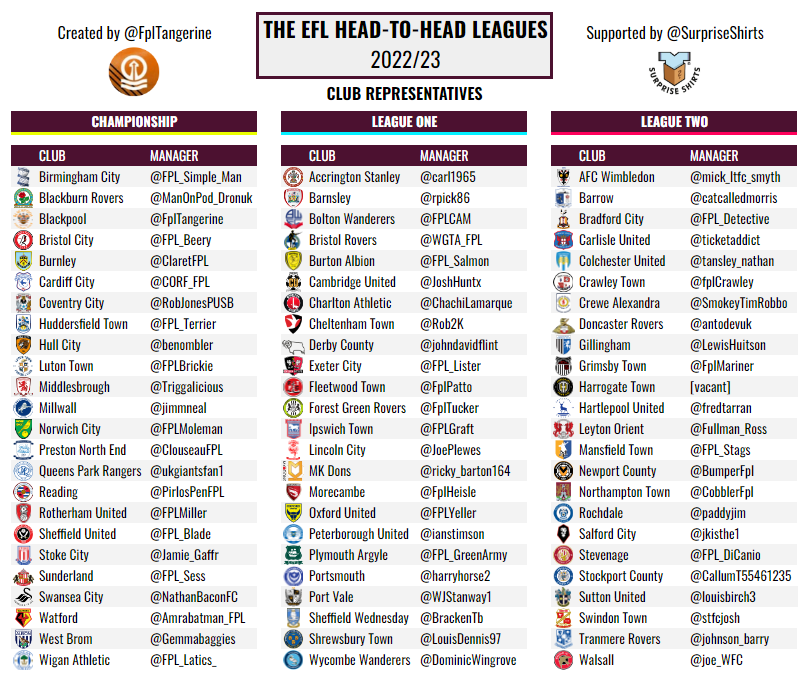 Created by @FplTangerine

THE EFL HEAD-TO-HEAD LEAGUES
2022/23

Supported by @SurpriseShirts

SURPRISE SHIRTS

CLUB REPRESENTATIVES

CHAMPIONSHIP

| CLUB | MANAGER |
|---|---|
| Birmingham City | @FPL_Simple_Man |
| Blackburn Rovers | @ManOnPod_Dronuk |
| Blackpool | @FplTangerine |
| Bristol City | @FPL_Beery |
| Burnley | @ClaretFPL |
| Cardiff City | @CORF_FPL |
| Coventry City | @RobJonesPUSB |
| Huddersfield Town | @FPL_Terrier |
| Hull City | @benombler |
| Luton Town | @FPLBrickie |
| Middlesbrough | @Triggalicious |
| Millwall | @jimmneal |
| Norwich City | @FPLMoleman |
| Preston North End | @ClouseauFPL |
| Queens Park Rangers | @ukgiantsfan1 |
| Reading | @PirlosPenFPL |
| Rotherham United | @FPLMiller |
| Sheffield United | @FPL_Blade |
| Stoke City | @Jamie_Gaffr |
| Sunderland | @FPL_Sess |
| Swansea City | @NathanBaconFC |
| Watford | @Amrabatman_FPL |
| West Brom | @Gemmabaggies |
| Wigan Athletic | @FPL_Latics_ |

LEAGUE ONE

| CLUB | MANAGER |
|---|---|
| Accrington Stanley | @carl1965 |
| Barnsley | @rpick86 |
| Bolton Wanderers | @FPLCAM |
| Bristol Rovers | @WGTA_FPL |
| Burton Albion | @FPL_Salmon |
| Cambridge United | @JoshHuntx |
| Charlton Athletic | @ChachiLamarque |
| Cheltenham Town | @Rob2K |
| Derby County | @johndavidflint |
| Exeter City | @FPL_Lister |
| Fleetwood Town | @FplPatto |
| Forest Green Rovers | @FplTucker |
| Ipswich Town | @FPLGraft |
| Lincoln City | @JoePlewes |
| MK Dons | @ricky_barton164 |
| Morecambe | @FplHeisle |
| Oxford United | @FPLYeller |
| Peterborough United | @ianstimson |
| Plymouth Argyle | @FPL_GreenArmy |
| Portsmouth | @harryhorse2 |
| Port Vale | @WJStanway1 |
| Sheffield Wednesday | @BrackenTb |
| Shrewsbury Town | @LouisDennis97 |
| Wycombe Wanderers | @DominicWingrove |

LEAGUE TWO

| CLUB | MANAGER |
|---|---|
| AFC Wimbledon | @mick_ltfc_smyth |
| Barrow | @catcalledmorris |
| Bradford City | @FPL_Detective |
| Carlisle United | @ticketaddict |
| Colchester United | @tansley_nathan |
| Crawley Town | @fplCrawley |
| Crewe Alexandra | @SmokeyTimRobbo |
| Doncaster Rovers | @antodevuk |
| Gillingham | @LewisHuitson |
| Grimsby Town | @FplMariner |
| Harrogate Town | [vacant] |
| Hartlepool United | @fredtarran |
| Leyton Orient | @Fullman_Ross |
| Mansfield Town | @FPL_Stags |
| Newport County | @BumperFpl |
| Northampton Town | @CobblerFpl |
| Rochdale | @paddyjim |
| Salford City | @jkisthe1 |
| Stevenage | @FPL_DiCanio |
| Stockport County | @CallumT55461235 |
| Sutton United | @louisbirch3 |
| Swindon Town | @stfcjosh |
| Tranmere Rovers | @johnson_barry |
| Walsall | @joe_WFC |